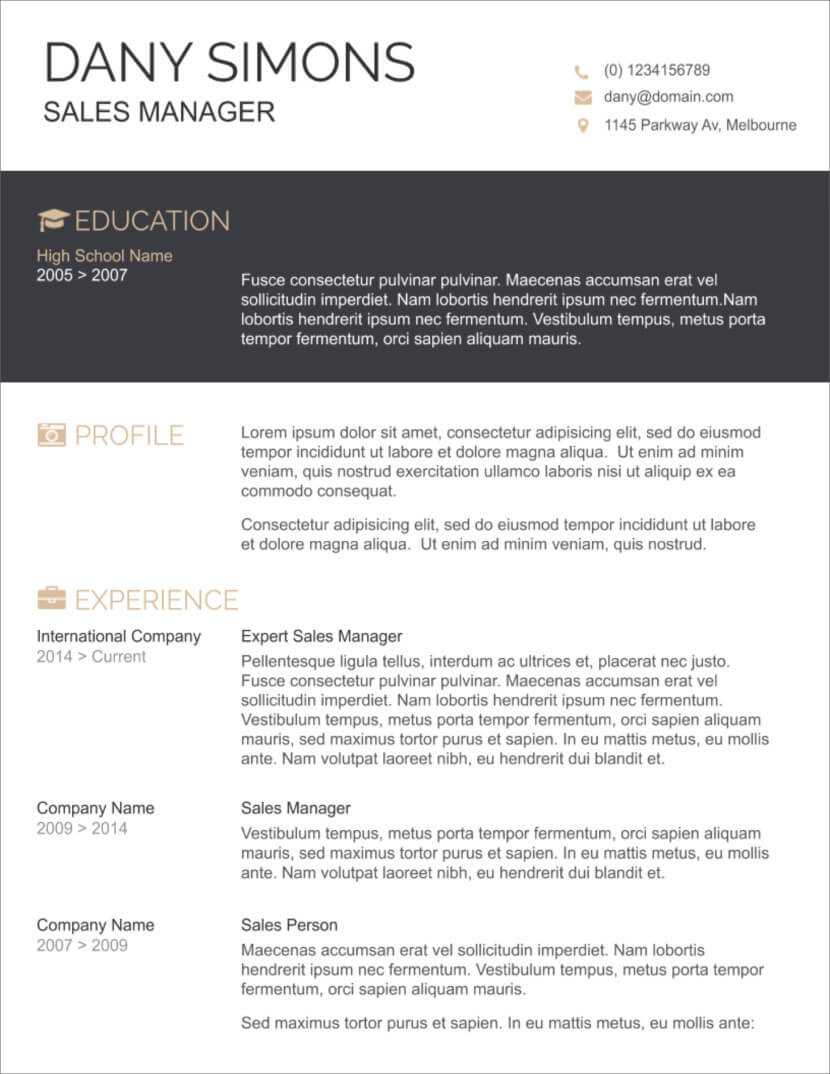 DANY SIMONS
SALES MANAGER

(0) 1234156789
dany@domain.com
1145 Parkway Av, Melbourne

EDUCATION

High School Name
2005 > 2007

Fusce consectetur pulvinar pulvinar. Maecenas accumsan erat vel sollicitudin imperdiet. Nam lobortis hendrerit ipsum nec fermentum.Nam lobortis hendrerit ipsum nec fermentum. Vestibulum tempus, metus porta tempor fermentum, orci sapien aliquam mauris.

PROFILE

Lorem ipsum dolor sit amet, consectetur adipisicing elit, sed do eiusmod tempor incididunt ut labore et dolore magna aliqua. Ut enim ad minim veniam, quis nostrud exercitation ullamco laboris nisi ut aliquip ex ea commodo consequat.

Consectetur adipisicing elit, sed do eiusmod tempor incididunt ut labore et dolore magna aliqua. Ut enim ad minim veniam, quis nostrud.

EXPERIENCE

International Company
2014 > Current

Expert Sales Manager
Pellentesque ligula tellus, interdum ac ultrices et, placerat nec justo. Fusce consectetur pulvinar pulvinar. Maecenas accumsan erat vel sollicitudin imperdiet. Nam lobortis hendrerit ipsum nec fermentum. Vestibulum tempus, metus porta tempor fermentum, orci sapien aliquam mauris, sed maximus tortor purus et sapien. In eu mattis metus, eu mollis ante. Nam volutpat laoreet nibh, eu hendrerit dui blandit et.

Company Name
2009 > 2014

Sales Manager
Vestibulum tempus, metus porta tempor fermentum, orci sapien aliquam mauris, sed maximus tortor purus et sapien. In eu mattis metus, eu mollis ante. Nam volutpat laoreet nibh, eu hendrerit dui blandit et.

Company Name
2007 > 2009

Sales Person
Maecenas accumsan erat vel sollicitudin imperdiet. Nam lobortis hendrerit ipsum nec fermentum. Vestibulum tempus, metus porta tempor fermentum, orci sapien aliquam mauris.

Sed maximus tortor purus et sapien. In eu mattis metus, eu mollis ante: